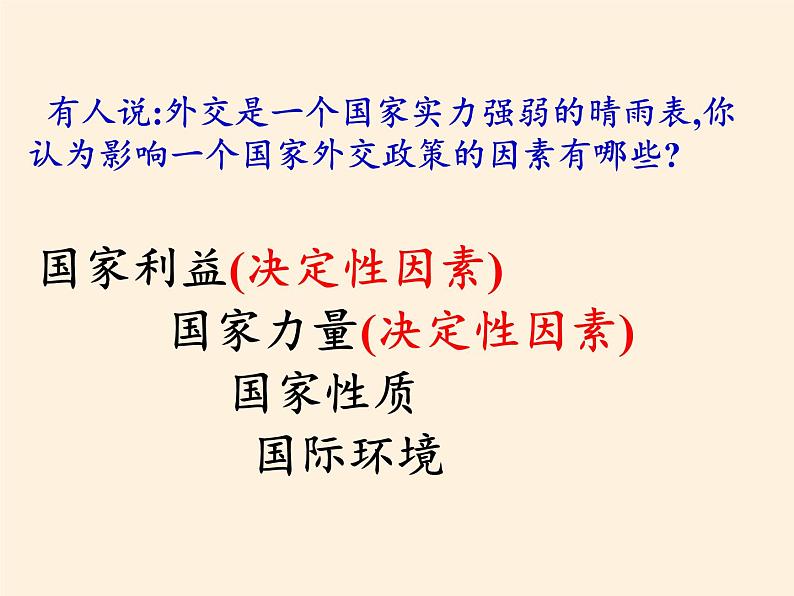 有人说:外交是一个国家实力强弱的晴雨表,你认为影响一个国家外交政策的因素有哪些?

国家利益(决定性因素)

国家力量(决定性因素)

国家性质

国际环境